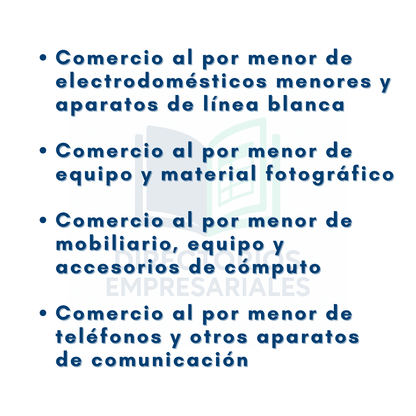 • Comercio al por menor de electrodomésticos menores y aparatos de línea blanca

• Comercio al por menor de equipo y material fotográfico

• Comercio al por menor de mobiliario, equipo y accesorios de cómputo

• Comercio al por menor de teléfonos y otros aparatos de comunicación

DIRECTORIOS EMPRESARIALES